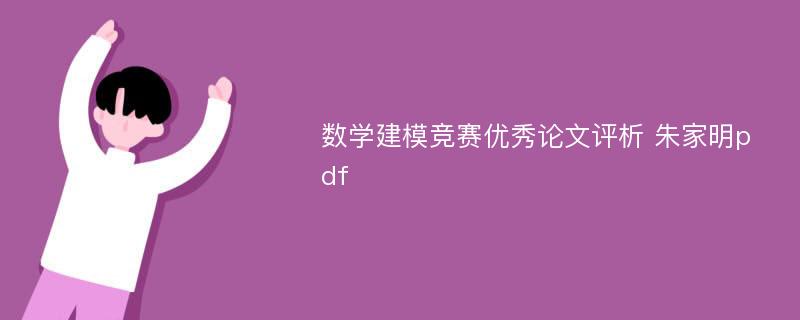 数学建模竞赛优秀论文评析 朱家明pdf